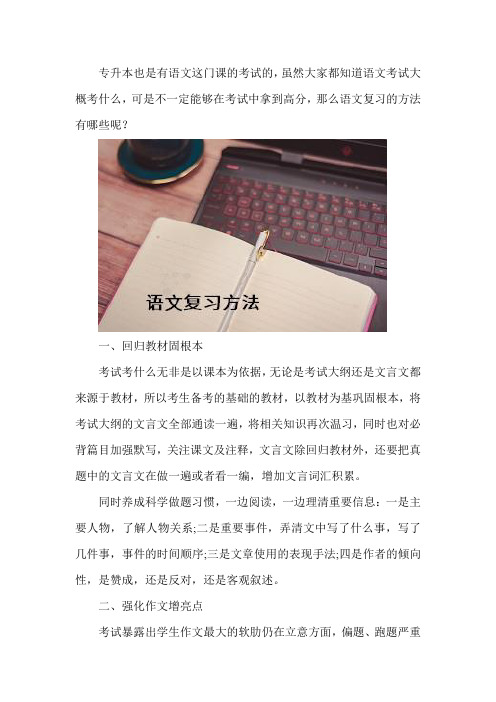 专升本也是有语文这门课的考试的，虽然大家都知道语文考试大概考什么，可是不一定能够在考试中拿到高分，那么语文复习的方法有哪些呢？

语文复习方法

一、回归教材固根本

考试考什么无非是以课本为依据，无论是考试大纲还是文言文都来源于教材，所以考生备考的基础的教材，以教材为基巩固根本，将考试大纲的文言文全部通读一遍，将相关知识再次温习，同时也对必背篇目加强默写，关注课文及注释，文言文除回归教材外，还要把真题中的文言文在做一遍或者看一编，增加文言词汇积累。

同时养成科学做题习惯，一边阅读，一边理清重要信息：一是主要人物，了解人物关系;二是重要事件，弄清文中写了什么事，写了几件事，事件的时间顺序;三是文章使用的表现手法;四是作者的倾向性，是赞成，还是反对，还是客观叙述。

二、强化作文增亮点

考试暴露出学生作文最大的软肋仍在立意方面，偏题、跑题严重